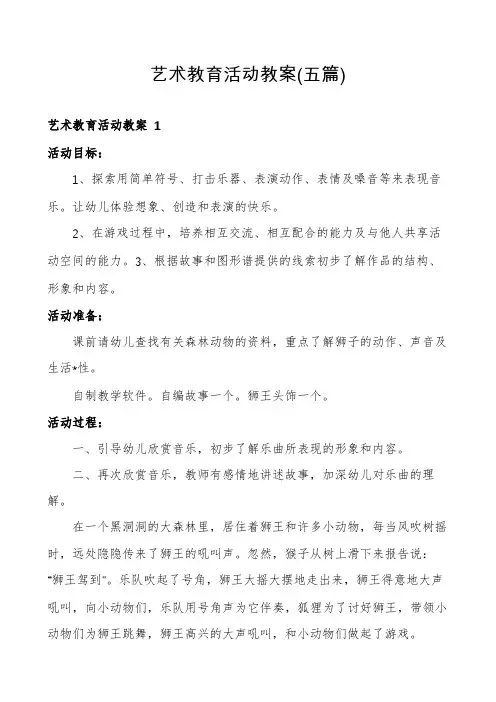 艺术教育活动教案(五篇)

艺术教育活动教案 1

活动目标：

1、探索用简单符号、打击乐器、表演动作、表情及嗓音等来表现音乐。让幼儿体验想象、创造和表演的快乐。

2、在游戏过程中，培养相互交流、相互配合的能力及与他人共享活动空间的能力。3、根据故事和图形谱提供的线索初步了解作品的结构、形象和内容。

活动准备：

课前请幼儿查找有关森林动物的资料，重点了解狮子的动作、声音及生活*性。

自制教学软件。自编故事一个。狮王头饰一个。

活动过程：

一、引导幼儿欣赏音乐，初步了解乐曲所表现的形象和内容。

二、再次欣赏音乐，教师有感情地讲述故事，加深幼儿对乐曲的理解。

在一个黑洞洞的大森林里，居住着狮王和许多小动物，每当风吹树摇时，远处隐隐传来了狮王的吼叫声。忽然，猴子从树上滑下来报告说："狮王驾到"。乐队吹起了号角，狮王大摇大摆地走出来，狮王得意地大声吼叫，向小动物们，乐队用号角声为它伴奏，狐狸为了讨好狮王，带领小动物们为狮王跳舞，狮王高兴的大声吼叫，和小动物们做起了游戏。